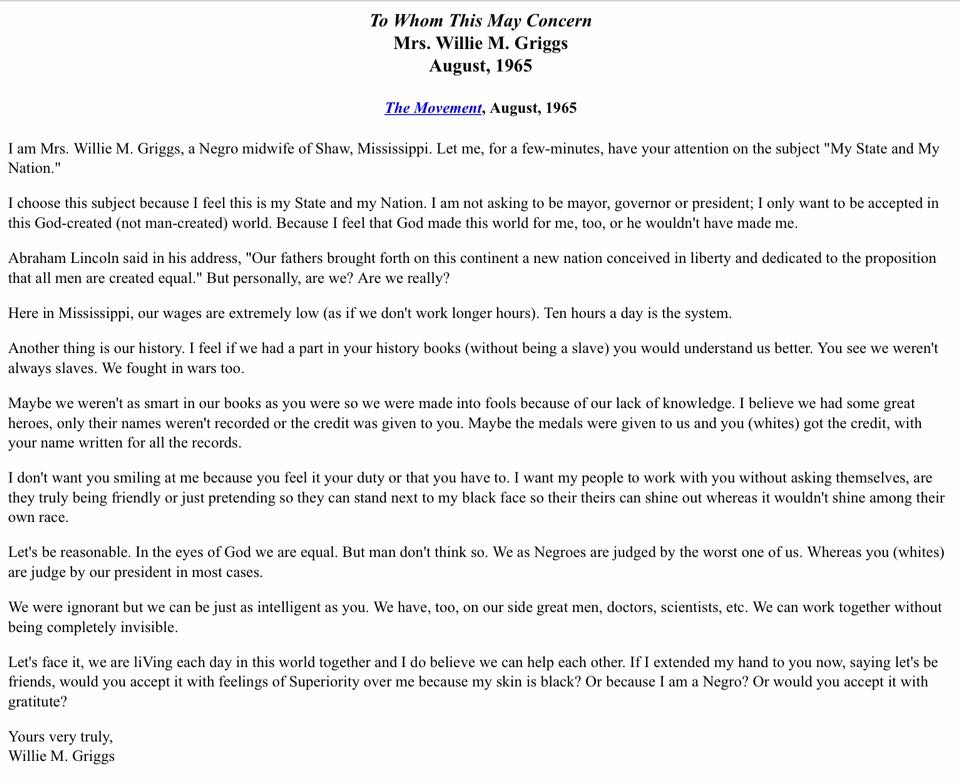 To Whom This May Concern
Mrs. Willie M. Griggs
August, 1965

The Movement, August, 1965

I am Mrs. Willie M. Griggs, a Negro midwife of Shaw, Mississippi. Let me, for a few-minutes, have your attention on the subject "My State and My Nation."

I choose this subject because I feel this is my State and my Nation. I am not asking to be mayor, governor or president; I only want to be accepted in this God-created (not man-created) world. Because I feel that God made this world for me, too, or he wouldn't have made me.

Abraham Lincoln said in his address, "Our fathers brought forth on this continent a new nation conceived in liberty and dedicated to the proposition that all men are created equal." But personally, are we? Are we really?

Here in Mississippi, our wages are extremely low (as if we don't work longer hours). Ten hours a day is the system.

Another thing is our history. I feel if we had a part in your history books (without being a slave) you would understand us better. You see we weren't always slaves. We fought in wars too.

Maybe we weren't as smart in our books as you were so we were made into fools because of our lack of knowledge. I believe we had some great heroes, only their names weren't recorded or the credit was given to you. Maybe the medals were given to us and you (whites) got the credit, with your name written for all the records.

I don't want you smiling at me because you feel it your duty or that you have to. I want my people to work with you without asking themselves, are they truly being friendly or just pretending so they can stand next to my black face so their theirs can shine out whereas it wouldn't shine among their own race.

Let's be reasonable. In the eyes of God we are equal. But man don't think so. We as Negroes are judged by the worst one of us. Whereas you (whites) are judge by our president in most cases.

We were ignorant but we can be just as intelligent as you. We have, too, on our side great men, doctors, scientists, etc. We can work together without being completely invisible.

Let's face it, we are liVing each day in this world together and I do believe we can help each other. If I extended my hand to you now, saying let's be friends, would you accept it with feelings of Superiority over me because my skin is black? Or because I am a Negro? Or would you accept it with gratitute?

Yours very truly,
Willie M. Griggs